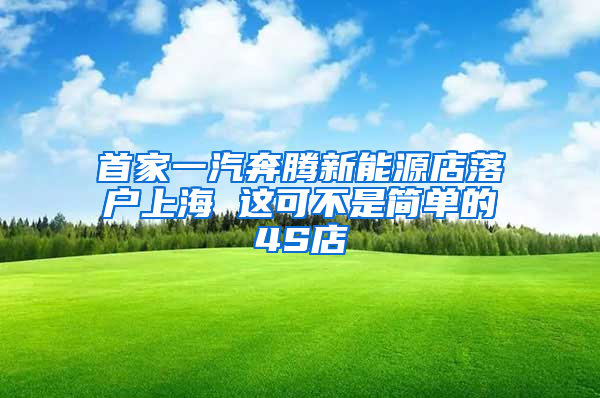 首家一汽奔腾新能源店落户上海 这可不是简单的4S店